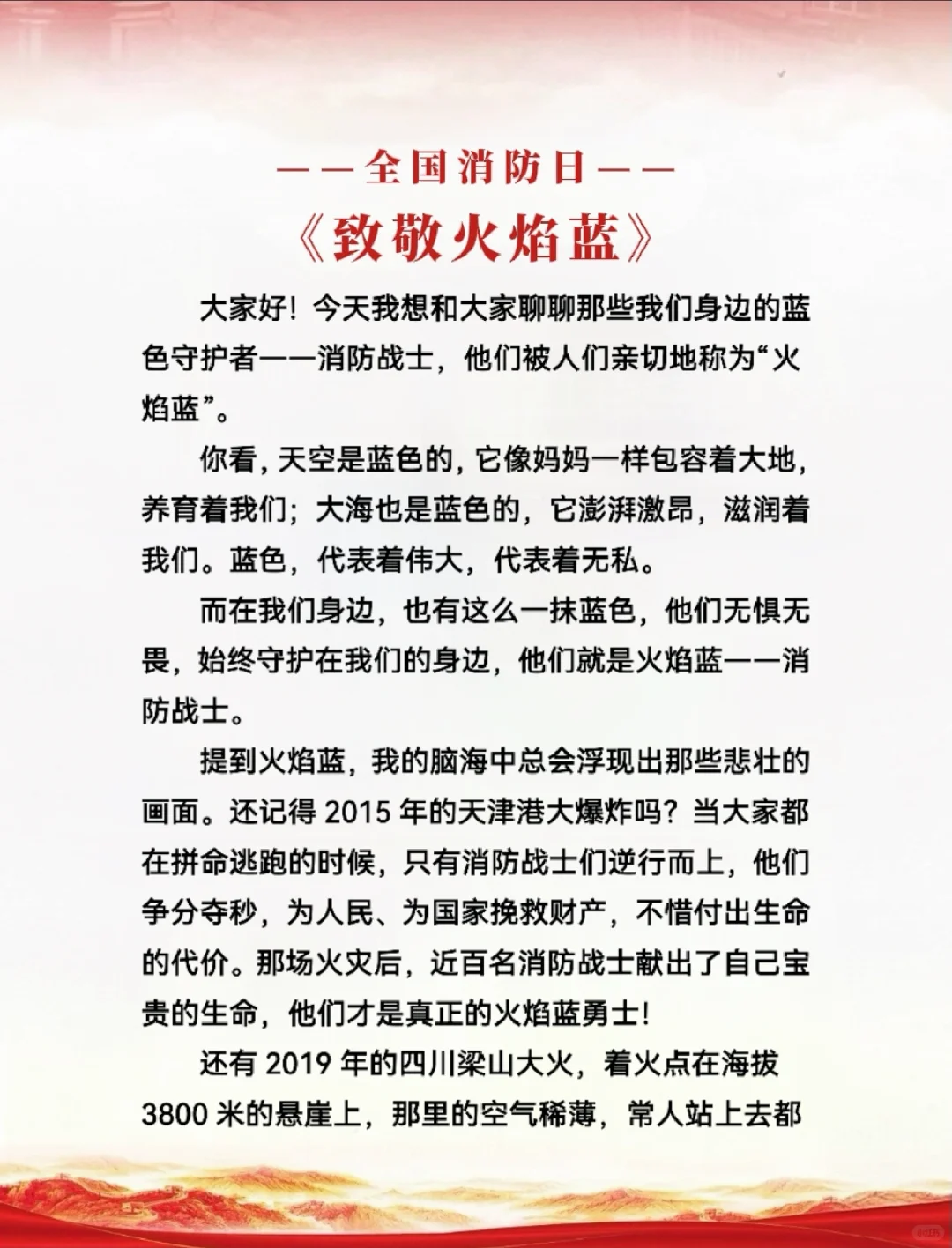 ——全国消防日——

《致敬火焰蓝》

大家好！今天我想和大家聊聊那些我们身边的蓝色守护者——消防战士，他们被人们亲切地称为“火焰蓝”。

你看，天空是蓝色的，它像妈妈一样包容着大地，养育着我们；大海也是蓝色的，它澎湃激昂，滋润着我们。蓝色，代表着伟大，代表着无私。

而在我们身边，也有这么一抹蓝色，他们无惧无畏，始终守护在我们的身边，他们就是火焰蓝——消防战士。

提到火焰蓝，我的脑海中总会浮现出那些悲壮的画面。还记得 2015 年的天津港大爆炸吗？当大家都在拼命逃跑的时候，只有消防战士们逆行而上，他们争分夺秒，为人民、为国家挽救财产，不惜付出生命的代价。那场火灾后，近百名消防战士献出了自己宝贵的生命，他们才是真正的火焰蓝勇士！

还有 2019 年的四川梁山大火，着火点在海拔 3800 米的悬崖上，那里的空气稀薄，常人站上去都